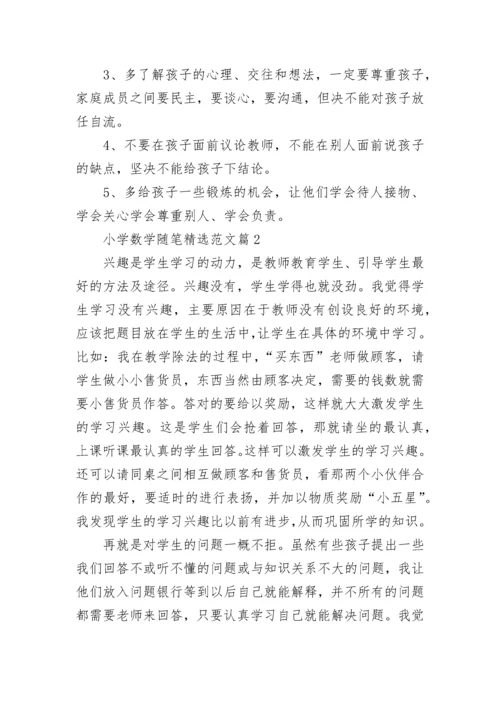 3、多了解孩子的心理、交往和想法，一定要尊重孩子，家庭成员之间要民主，要谈心，要沟通，但决不能对孩子放任自流。

4、不要在孩子面前议论教师，不能在别人面前说孩子的缺点，坚决不能给孩子下结论。

5、多给孩子一些锻炼的机会，让他们学会待人接物、学会关心学会尊重别人、学会负责。

小学数学随笔精选范文篇2

兴趣是学生学习的动力，是教师教育学生、引导学生最好的方法及途径。兴趣没有，学生学得也就没劲。我觉得学生学习没有兴趣，主要原因在于教师没有创设良好的环境，应该把题目放在学生的生活中,让学生在具体的环境中学习。比如：我在教学除法的过程中，“买东西”老师做顾客，请学生做小小售货员，东西当然由顾客决定，需要的钱数就需要小售货员作答。答对的要给以奖励，这样就大大激发学生的学习兴趣。这是学生们会抢着回答，那就请坐的最认真，上课听课最认真的学生回答。这样可以激发学生的学习兴趣。还可以请同桌之间相互做顾客和售货员，看那两个小伙伴合作的最好，要适时的进行表扬，并加以物质奖励“小五星”。我发现学生的学习兴趣比以前有进步,从而巩固所学的知识。

再就是对学生的问题一概不拒。虽然有些孩子提出一些我们回答不或听不懂的问题或与知识关系不大的问题，我让他们放入问题银行等到以后自己就能解释，并不所有的问题都需要老师来回答，只要认真学习自己就能解决问题。我觉